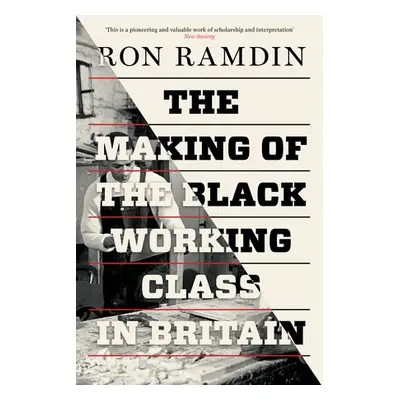 'This is a pioneering and valuable work of scholarship and interpretation'
New Society

RON RAMDIN

THE MAKING OF THE BLACK WORKING CLASS IN BRITAIN